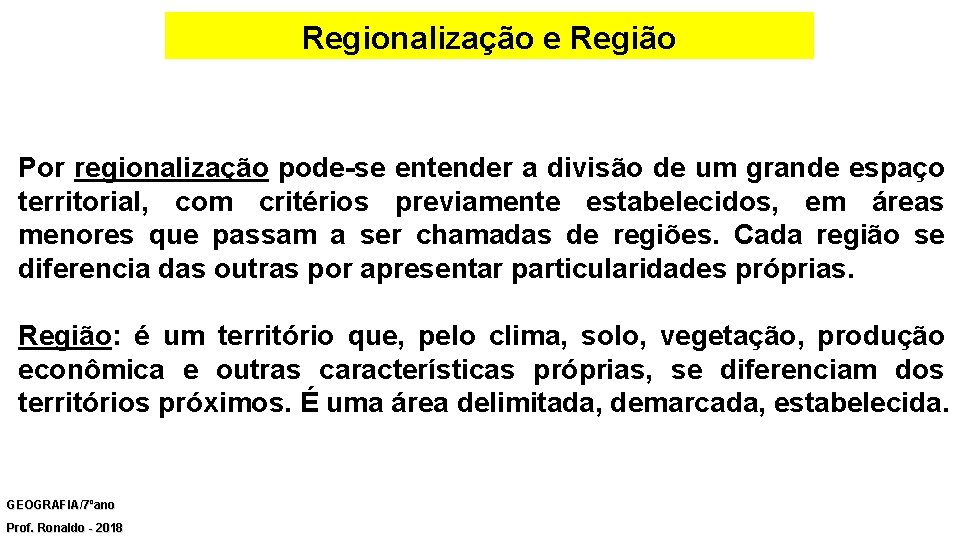 Regionalização e Região

Por regionalização pode-se entender a divisão de um grande espaço territorial, com critérios previamente estabelecidos, em áreas menores que passam a ser chamadas de regiões. Cada região se diferencia das outras por apresentar particularidades próprias.

Região: é um território que, pelo clima, solo, vegetação, produção econômica e outras características próprias, se diferenciam dos territórios próximos. É uma área delimitada, demarcada, estabelecida.

GEOGRAFIA/7ºano

Prof. Ronaldo - 2018